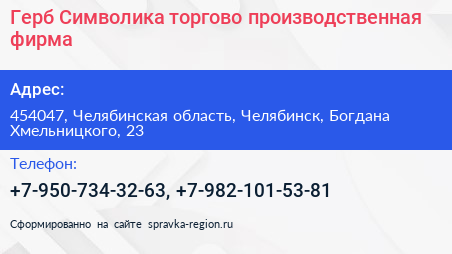 Герб Символика торгово производственная фирма

Адрес:

454047, Челябинская область, Челябинск, Богдана Хмельницкого, 23

Телефон:

+7-950-734-32-63, +7-982-101-53-81

Сформированно на сайте spravka-region.ru